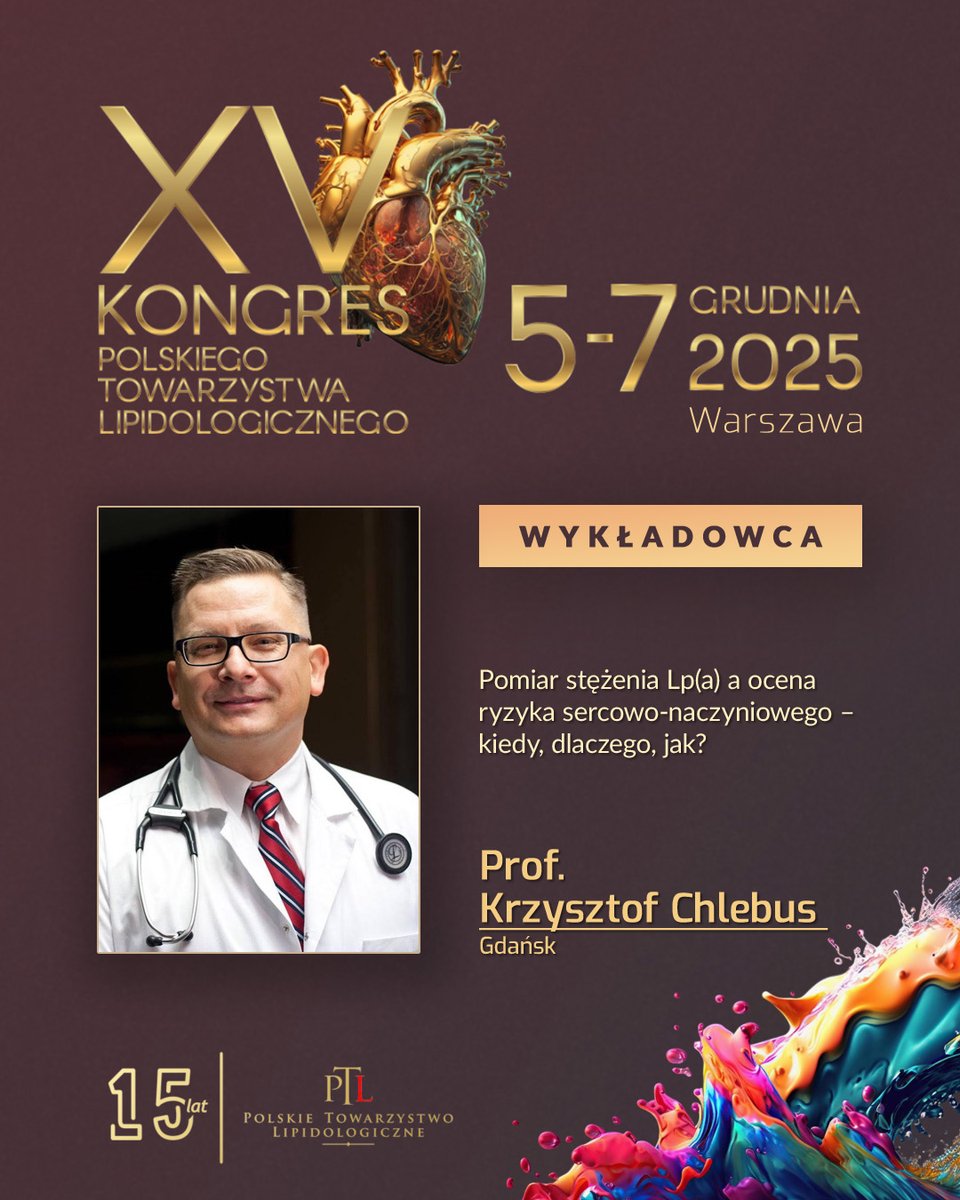 XV
KONGRES
POLSKIEGO
TOWARZYSTWA
LIPIDOLOGICZNEGO

5-7 GRUDNIA
2025
Warszawa

WYKŁADOWCA

Pomiar stężenia Lp(a) a ocena ryzyka sercowo-naczyniowego – kiedy, dlaczego, jak?

Prof.
Krzysztof Chlebus
Gdańsk

15 lat

PTL
POLSKIE TOWARZYSTWO
LIPIDOLOGICZNE